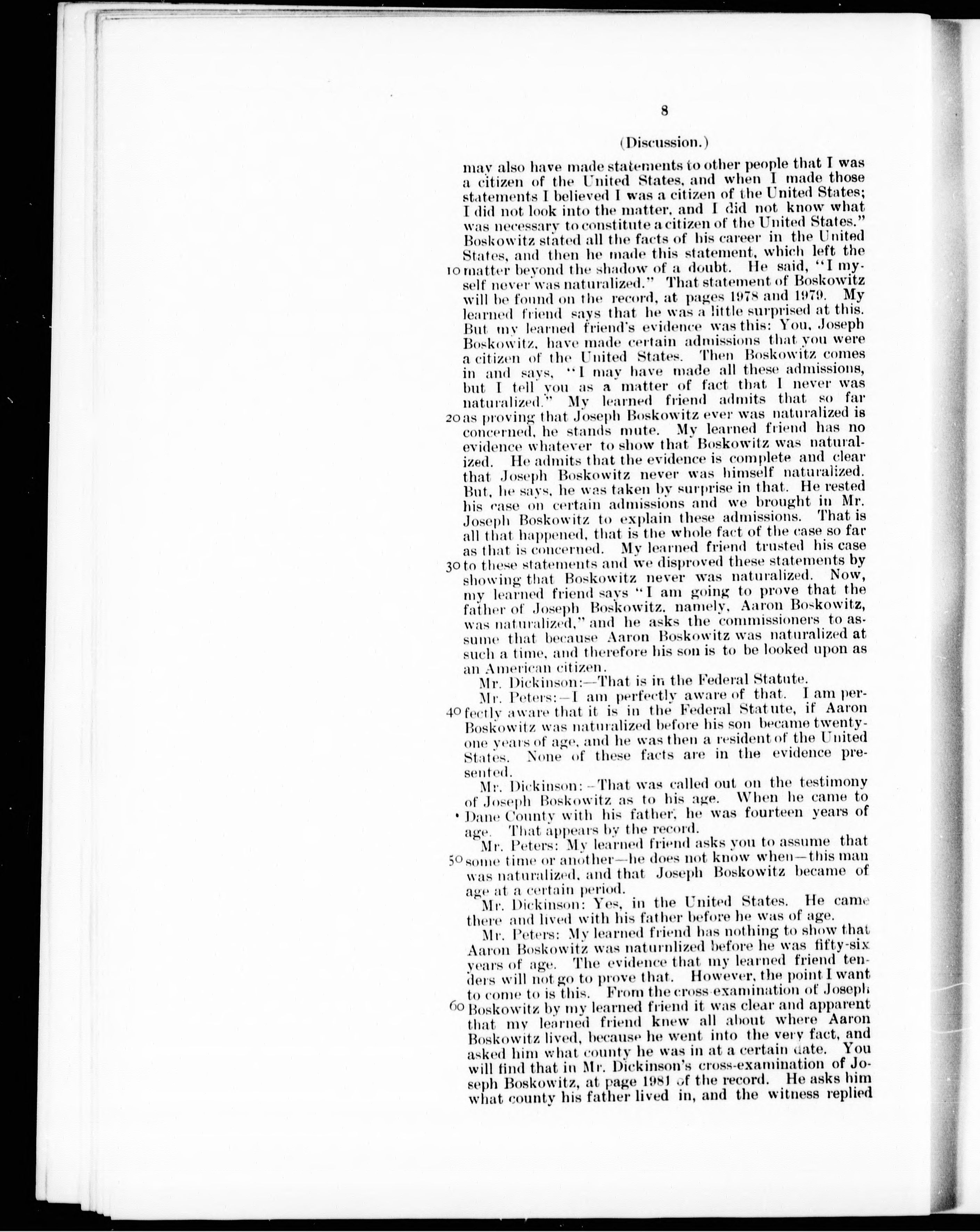 8

(Discussion.)

may also have made statements to other people that I was a citizen of the United States, and when I made those statements I believed I was a citizen of the United States; I did not look into the matter, and I did not know what was necessary to constitute a citizen of the United States." Boskowitz stated all the facts of his career in the United States, and then he made this statement, which left the 10 matter beyond the shadow of a doubt. He said, "I myself never was naturalized." That statement of Boskowitz will be found on the record, at pages 1978 and 1979. My learned friend says that he was a little surprised at this. But my learned friend's evidence was this: You, Joseph Boskowitz, have made certain admissions that you were a citizen of the United States. Then Boskowitz comes in and says, "I may have made all these admissions, but I tell you as a matter of fact that I never was naturalized." My learned friend admits that so far 20 as proving that Joseph Boskowitz ever was naturalized is concerned, he stands mute. My learned friend has no evidence whatever to show that Boskowitz was naturalized. He admits that the evidence is complete and clear that Joseph Boskowitz never was himself naturalized. But, he says, he was taken by surprise in that. He rested his case on certain admissions and we brought in Mr. Joseph Boskowitz to explain these admissions. That is all that happened, that is the whole fact of the case so far as that is concerned. My learned friend trusted his case 30 to these statements and we disproved these statements by showing that Boskowitz never was naturalized. Now, my learned friend says "I am going to prove that the father of Joseph Boskowitz, namely, Aaron Boskowitz, was naturalized," and he asks the commissioners to assume that because Aaron Boskowitz was naturalized at such a time, and therefore his son is to be looked upon as an American citizen.

Mr. Dickinson:—That is in the Federal Statute.

Mr. Peters:—I am perfectly aware of that. I am per- 40 fectly aware that it is in the Federal Statute, if Aaron Boskowitz was naturalized before his son became twenty-one years of age, and he was then a resident of the United States. None of these facts are in the evidence presented.

Mr. Dickinson:—That was called out on the testimony of Joseph Boskowitz as to his age. When he came to Dane County with his father, he was fourteen years of age. That appears by the record.

Mr. Peters: My learned friend asks you to assume that 50 some time or another—he does not know when—this man was naturalized, and that Joseph Boskowitz became of age at a certain period.

Mr. Dickinson: Yes, in the United States. He came there and lived with his father before he was of age.

Mr. Peters: My learned friend has nothing to show that Aaron Boskowitz was naturnlized before he was fifty-six years of age. The evidence that my learned friend tenders will not go to prove that. However, the point I want to come to is this. From the cross-examination of Joseph 60 Boskowitz by my learned friend it was clear and apparent that my learned friend knew all about where Aaron Boskowitz lived, because he went into the very fact, and asked him what county he was in at a certain date. You will find that in Mr. Dickinson's cross-examination of Joseph Boskowitz, at page 1981 of the record. He asks him what county his father lived in, and the witness replied